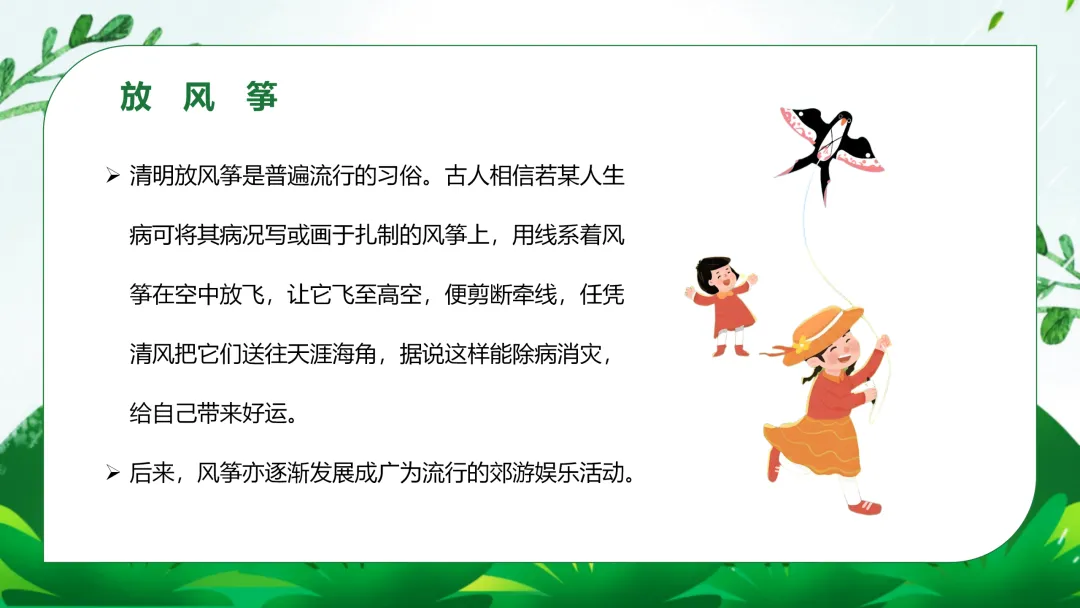 放风筝

➢ 清明放风筝是普遍流行的习俗。古人相信若某人生病可将其病况写或画于扎制的风筝上，用线系着风筝在空中放飞，让它飞至高空，便剪断牵线，任凭清风把它们送往天涯海角，据说这样能除病消灾，给自己带来好运。

➢ 后来，风筝亦逐渐发展成广为流行的郊游娱乐活动。